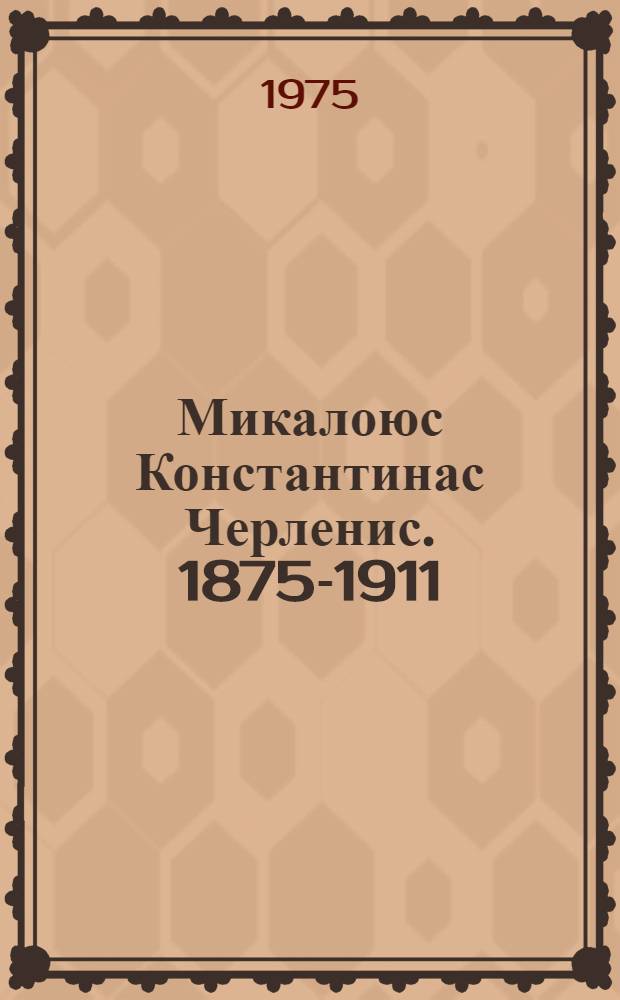 1975

Микалоюс Константинас Черленис. 1875-1911